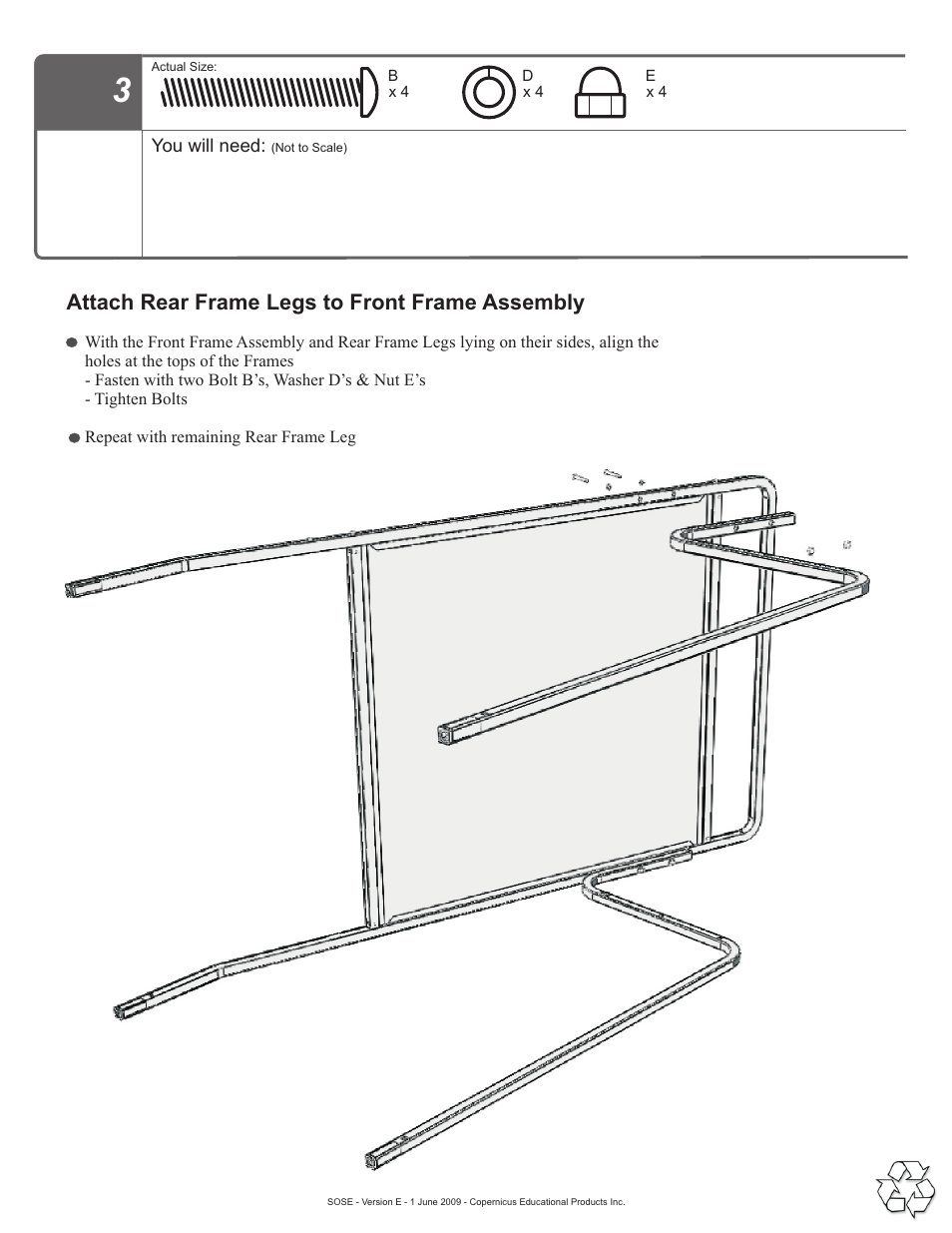 3

Actual Size:

B
x 4

D
x 4

E
x 4

You will need: (Not to Scale)

Attach Rear Frame Legs to Front Frame Assembly

With the Front Frame Assembly and Rear Frame Legs lying on their sides, align the holes at the tops of the Frames
- Fasten with two Bolt B's, Washer D's & Nut E's
- Tighten Bolts

Repeat with remaining Rear Frame Leg

SOSE - Version E - 1 June 2009 - Copernicus Educational Products Inc.